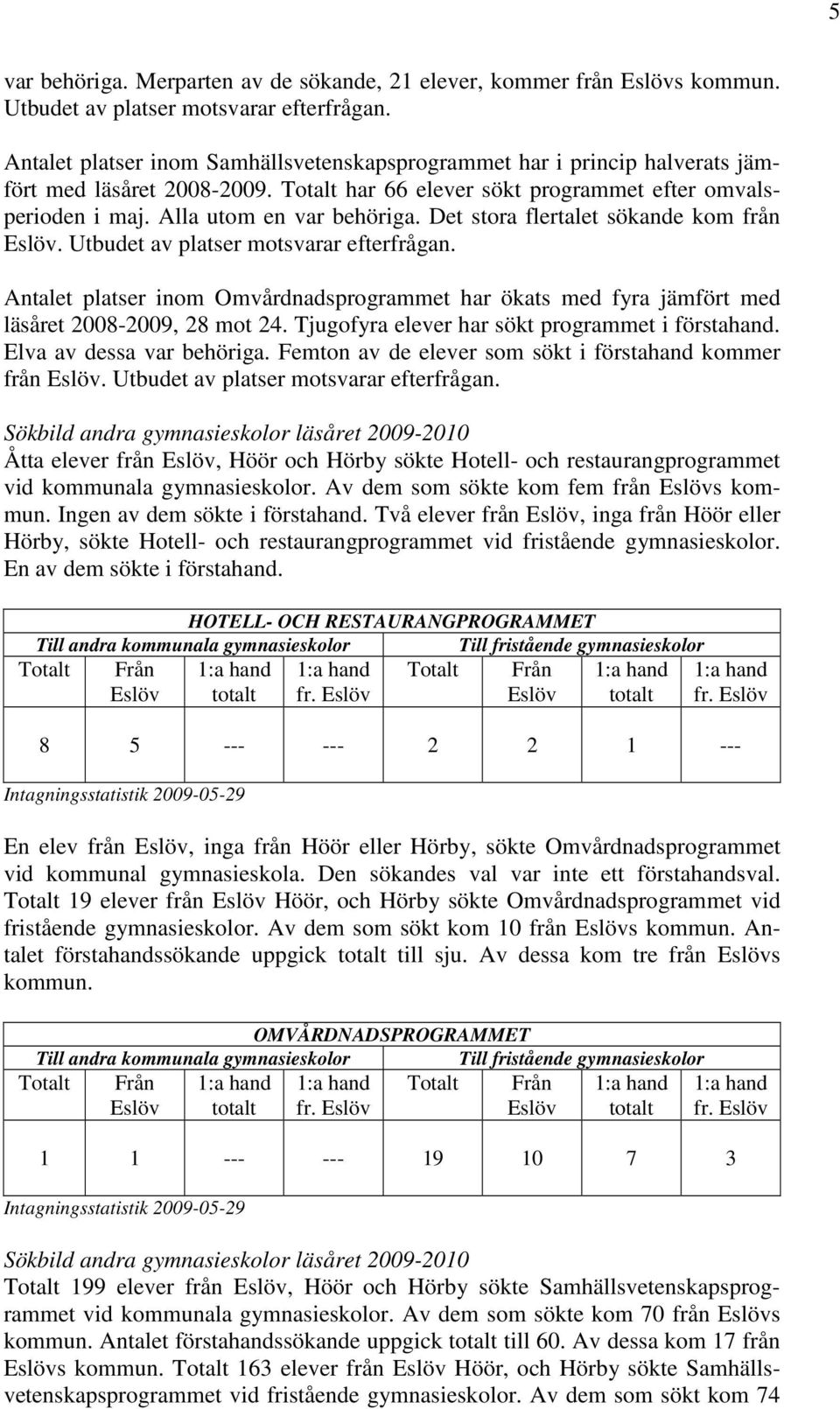 5

var behöriga. Merparten av de sökande, 21 elever, kommer från Eslövs kommun. Utbudet av platser motsvarar efterfrågan.

Antalet platser inom Samhällsvetenskapsprogrammet har i princip halverats jämfört med läsåret 2008-2009. Totalt har 66 elever sökt programmet efter omvalsperioden i maj. Alla utom en var behöriga. Det stora flertalet sökande kom från Eslöv. Utbudet av platser motsvarar efterfrågan.

Antalet platser inom Omvårdnadsprogrammet har ökats med fyra jämfört med läsåret 2008-2009, 28 mot 24. Tjugofyra elever har sökt programmet i förstahand. Elva av dessa var behöriga. Femton av de elever som sökt i förstahand kommer från Eslöv. Utbudet av platser motsvarar efterfrågan.

Sökbild andra gymnasieskolor läsåret 2009-2010
Åtta elever från Eslöv, Höör och Hörby sökte Hotell- och restaurangprogrammet vid kommunala gymnasieskolor. Av dem som sökte kom fem från Eslövs kommun. Ingen av dem sökte i förstahand. Två elever från Eslöv, inga från Höör eller Hörby, sökte Hotell- och restaurangprogrammet vid fristående gymnasieskolor. En av dem sökte i förstahand.

HOTELL- OCH RESTAURANGPROGRAMMET

| Till andra kommunala gymnasieskolor | | | | Till fristående gymnasieskolor | | | |
|---|---|---|---|---|---|---|---|
| Totalt | Från Eslöv | 1:a hand totalt | 1:a hand fr. Eslöv | Totalt | Från Eslöv | 1:a hand totalt | 1:a hand fr. Eslöv |
| 8 | 5 | --- | --- | 2 | 2 | 1 | --- |

Intagningsstatistik 2009-05-29

En elev från Eslöv, inga från Höör eller Hörby, sökte Omvårdnadsprogrammet vid kommunal gymnasieskola. Den sökandes val var inte ett förstahandsval. Totalt 19 elever från Eslöv Höör, och Hörby sökte Omvårdnadsprogrammet vid fristående gymnasieskolor. Av dem som sökt kom 10 från Eslövs kommun. Antalet förstahandssökande uppgick totalt till sju. Av dessa kom tre från Eslövs kommun.

OMVÅRDNADSPROGRAMMET

| Till andra kommunala gymnasieskolor | | | | Till fristående gymnasieskolor | | | |
|---|---|---|---|---|---|---|---|
| Totalt | Från Eslöv | 1:a hand totalt | 1:a hand fr. Eslöv | Totalt | Från Eslöv | 1:a hand totalt | 1:a hand fr. Eslöv |
| 1 | 1 | --- | --- | 19 | 10 | 7 | 3 |

Intagningsstatistik 2009-05-29

Sökbild andra gymnasieskolor läsåret 2009-2010
Totalt 199 elever från Eslöv, Höör och Hörby sökte Samhällsvetenskapsprogrammet vid kommunala gymnasieskolor. Av dem som sökte kom 70 från Eslövs kommun. Antalet förstahandssökande uppgick totalt till 60. Av dessa kom 17 från Eslövs kommun. Totalt 163 elever från Eslöv Höör, och Hörby sökte Samhällsvetenskapsprogrammet vid fristående gymnasieskolor. Av dem som sökt kom 74